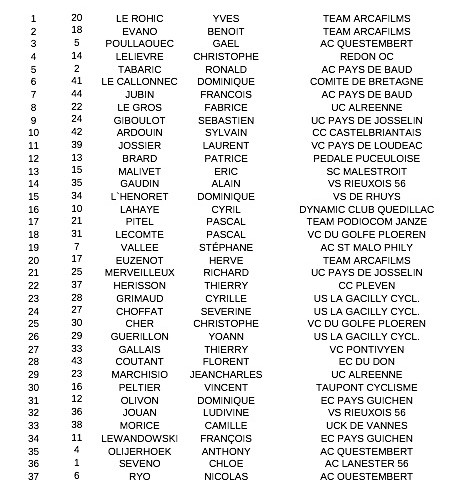 | 1 | 20 | LE ROHIC | YVES | TEAM ARCAFILMS |
|---|---|---|---|---|
| 2 | 18 | EVANO | BENOIT | TEAM ARCAFILMS |
| 3 | 5 | POULLAOUEC | GAEL | AC QUESTEMBERT |
| 4 | 14 | LELIEVRE | CHRISTOPHE | REDON OC |
| 5 | 2 | TABARIC | RONALD | AC PAYS DE BAUD |
| 6 | 41 | LE CALLONNEC | DOMINIQUE | COMITE DE BRETAGNE |
| 7 | 44 | JUBIN | FRANCOIS | AC PAYS DE BAUD |
| 8 | 22 | LE GROS | FABRICE | UC ALREENNE |
| 9 | 24 | GIBOULOT | SEBASTIEN | UC PAYS DE JOSSELIN |
| 10 | 42 | ARDOUIN | SYLVAIN | CC CASTELBRIANTAIS |
| 11 | 39 | JOSSIER | LAURENT | VC PAYS DE LOUDEAC |
| 12 | 13 | BRARD | PATRICE | PEDALE PUCEULOISE |
| 13 | 15 | MALIVET | ERIC | SC MALESTROIT |
| 14 | 35 | GAUDIN | ALAIN | VS RIEUXOIS 56 |
| 15 | 34 | L`HENORET | DOMINIQUE | VS DE RHUYS |
| 16 | 10 | LAHAYE | CYRIL | DYNAMIC CLUB QUEDILLAC |
| 17 | 21 | PITEL | PASCAL | TEAM PODIOCOM JANZE |
| 18 | 31 | LECOMTE | PASCAL | VC DU GOLFE PLOEREN |
| 19 | 7 | VALLEE | STÉPHANE | AC ST MALO PHILY |
| 20 | 17 | EUZENOT | HERVE | TEAM ARCAFILMS |
| 21 | 25 | MERVEILLEUX | RICHARD | UC PAYS DE JOSSELIN |
| 22 | 37 | HERISSON | THIERRY | CC PLEVEN |
| 23 | 28 | GRIMAUD | CYRILLE | US LA GACILLY CYCL. |
| 24 | 27 | CHOFFAT | SEVERINE | US LA GACILLY CYCL. |
| 25 | 30 | CHER | CHRISTOPHE | VC DU GOLFE PLOEREN |
| 26 | 29 | GUERILLON | YOANN | US LA GACILLY CYCL. |
| 27 | 33 | GALLAIS | THIERRY | VC PONTIVYEN |
| 28 | 43 | COUTANT | FLORENT | EC DU DON |
| 29 | 23 | MARCHISIO | JEANCHARLES | UC ALREENNE |
| 30 | 16 | PELTIER | VINCENT | TAUPONT CYCLISME |
| 31 | 12 | OLIVON | DOMINIQUE | EC PAYS GUICHEN |
| 32 | 36 | JOUAN | LUDIVINE | VS RIEUXOIS 56 |
| 33 | 38 | MORICE | CAMILLE | UCK DE VANNES |
| 34 | 11 | LEWANDOWSKI | FRANÇOIS | EC PAYS GUICHEN |
| 35 | 4 | OLIJERHOEK | ANTHONY | AC QUESTEMBERT |
| 36 | 1 | SEVENO | CHLOE | AC LANESTER 56 |
| 37 | 6 | RYO | NICOLAS | AC QUESTEMBERT |